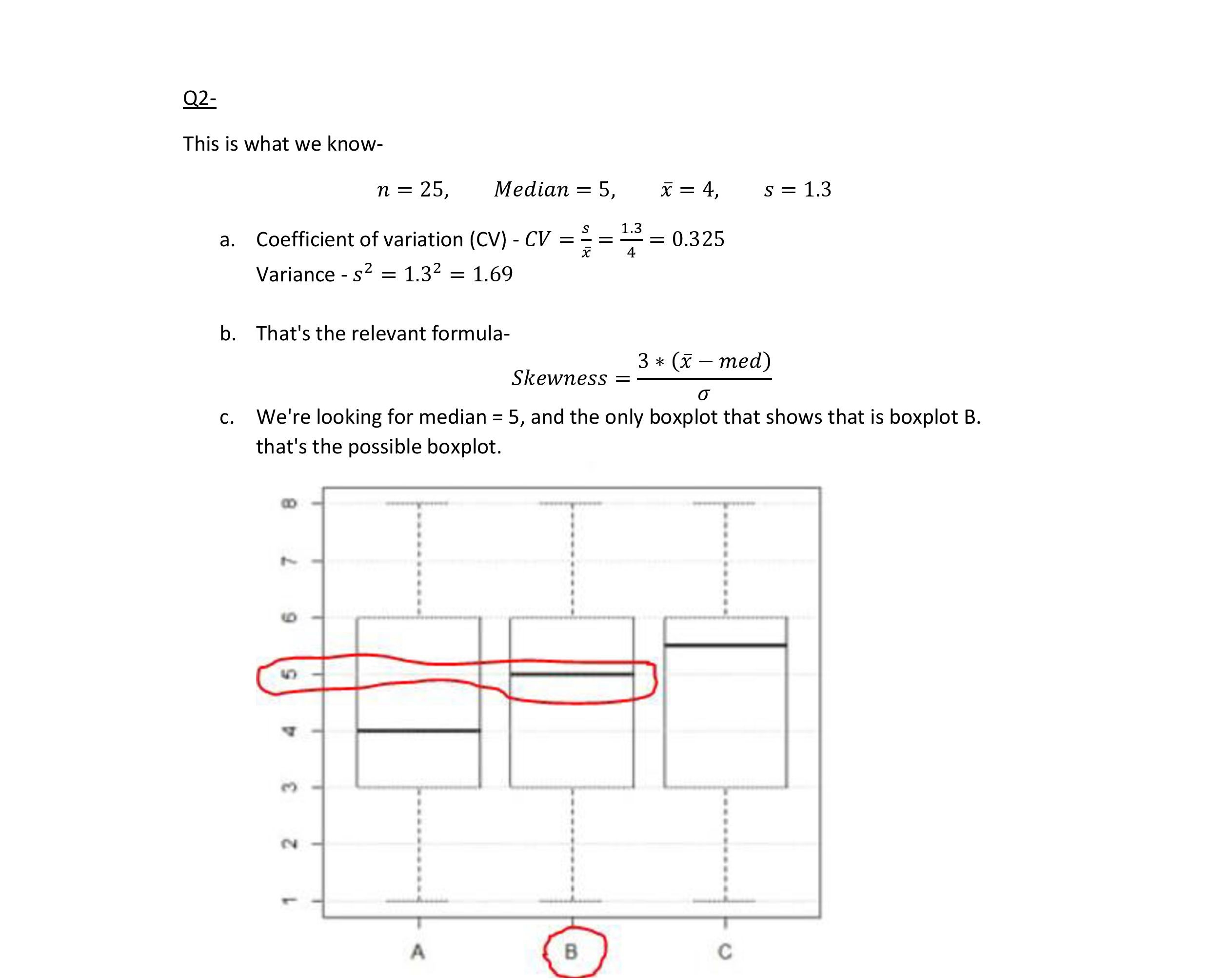 Q2-

This is what we know-

$n = 25, \quad Median = 5, \quad \bar{x} = 4, \quad s = 1.3$

a. Coefficient of variation (CV) - $CV = \frac{s}{\bar{x}} = \frac{1.3}{4} = 0.325$

Variance - $s^2 = 1.3^2 = 1.69$

b. That's the relevant formula-

$Skewness = \frac{3 * (\bar{x} - med)}{\sigma}$

c. We're looking for median = 5, and the only boxplot that shows that is boxplot B. that's the possible boxplot.

8
7
6
5
4
3
2
1

A
B
C